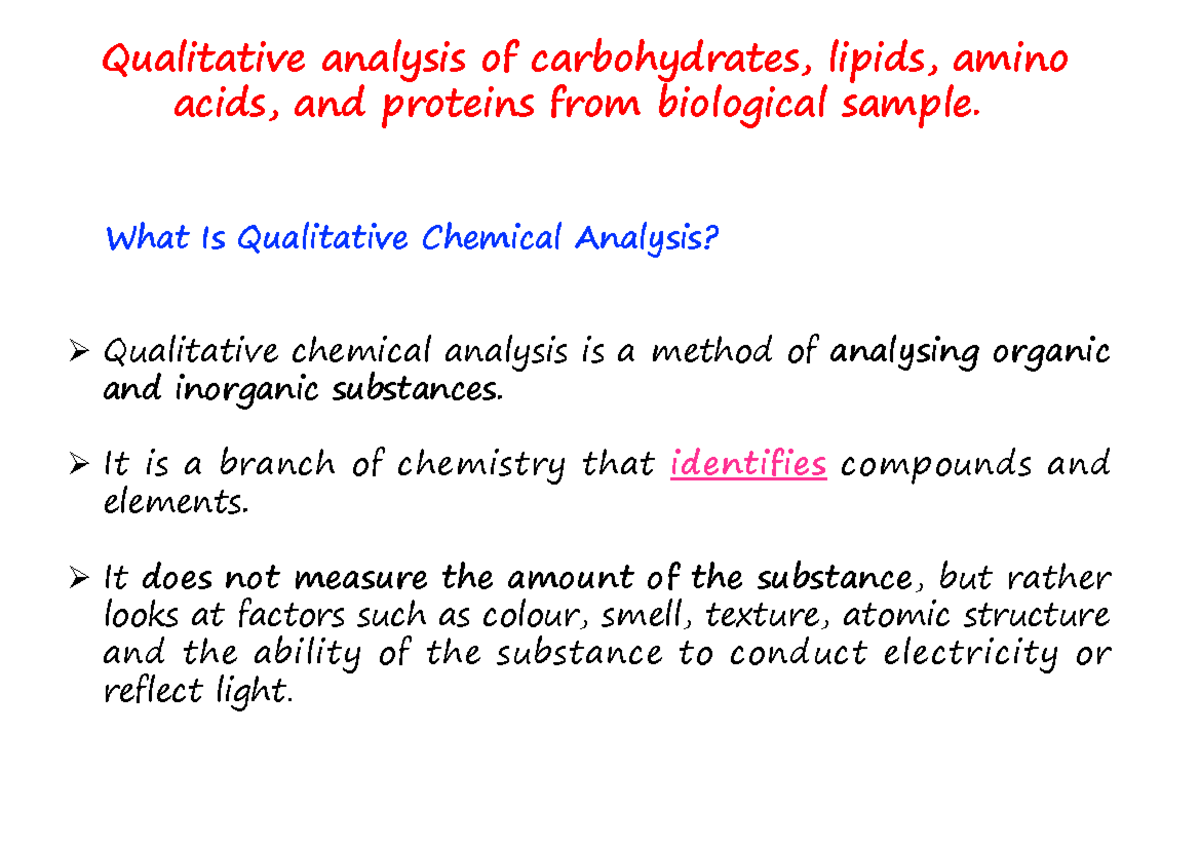 Qualitative analysis of carbohydrates, lipids, amino acids, and proteins from biological sample.

What Is Qualitative Chemical Analysis?

➢ Qualitative chemical analysis is a method of analysing organic and inorganic substances.

➢ It is a branch of chemistry that identifies compounds and elements.

➢ It does not measure the amount of the substance, but rather looks at factors such as colour, smell, texture, atomic structure and the ability of the substance to conduct electricity or reflect light.